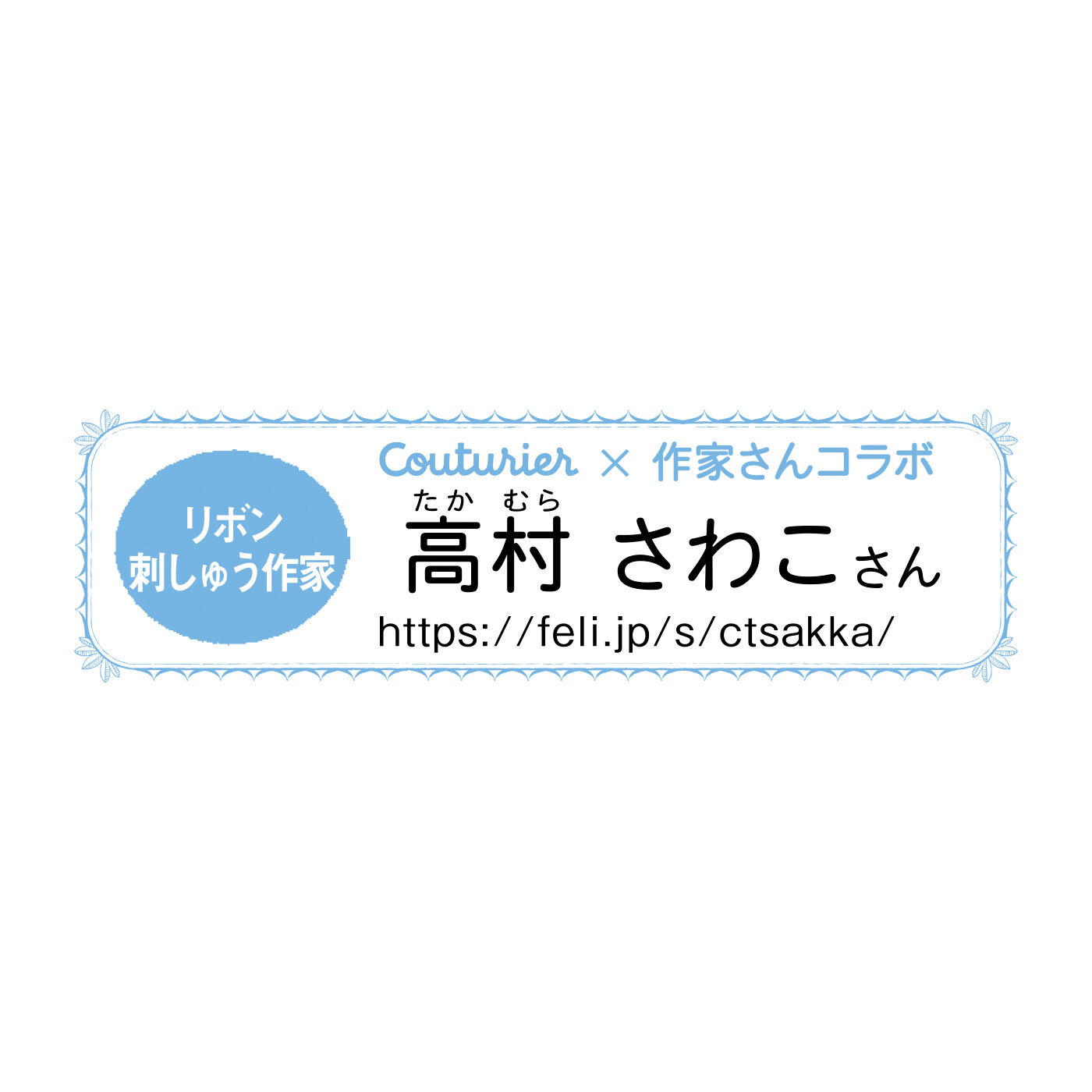 リボン
刺しゅう作家

Couturier × 作家さんコラボ

たか むら
高村 さわこさん

https://feli.jp/s/ctsakka/